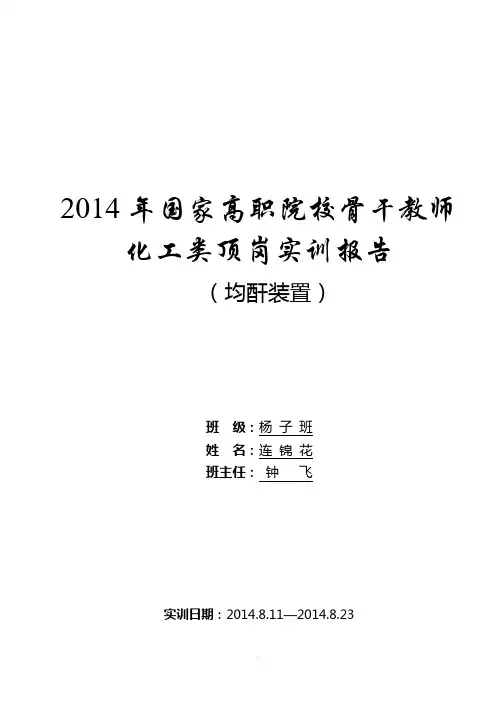 2014年国家高职院校骨干教师
化工类顶岗实训报告
（均酐装置）

班 级：杨子班
姓 名：连锦花
班主任：钟 飞

实训日期：2014.8.11—2014.8.23